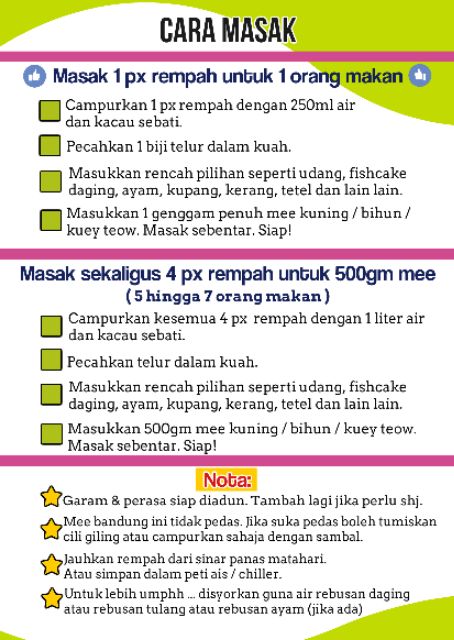 CARA MASAK

Masak 1 px rempah untuk 1 orang makan

Campurkan 1 px rempah dengan 250ml air dan kacau sebati.

Pecahkan 1 biji telur dalam kuah.

Masukkan rencah pilihan seperti udang, fishcake daging, ayam, kupang, kerang, tetel dan lain lain.

Masukkan 1 genggam penuh mee kuning / bihun / kuey teow. Masak sebentar. Siap!

Masak sekaligus 4 px rempah untuk 500gm mee
( 5 hingga 7 orang makan )

Campurkan kesemua 4 px rempah dengan 1 liter air dan kacau sebati.

Pecahkan telur dalam kuah.

Masukkan rencah pilihan seperti udang, fishcake daging, ayam, kupang, kerang, tetel dan lain lain.

Masukkan 500gm mee kuning / bihun / kuey teow. Masak sebentar. Siap!

Nota:

Garam & perasa siap diadun. Tambah lagi jika perlu shj.

Mee bandung ini tidak pedas. Jika suka pedas boleh tumiskan cili giling atau campurkan sahaja dengan sambal.

Jauhkan rempah dari sinar panas matahari. Atau simpan dalam peti ais / chiller.

Untuk lebih umphh ... disyorkan guna air rebusan daging atau rebusan tulang atau rebusan ayam (jika ada)